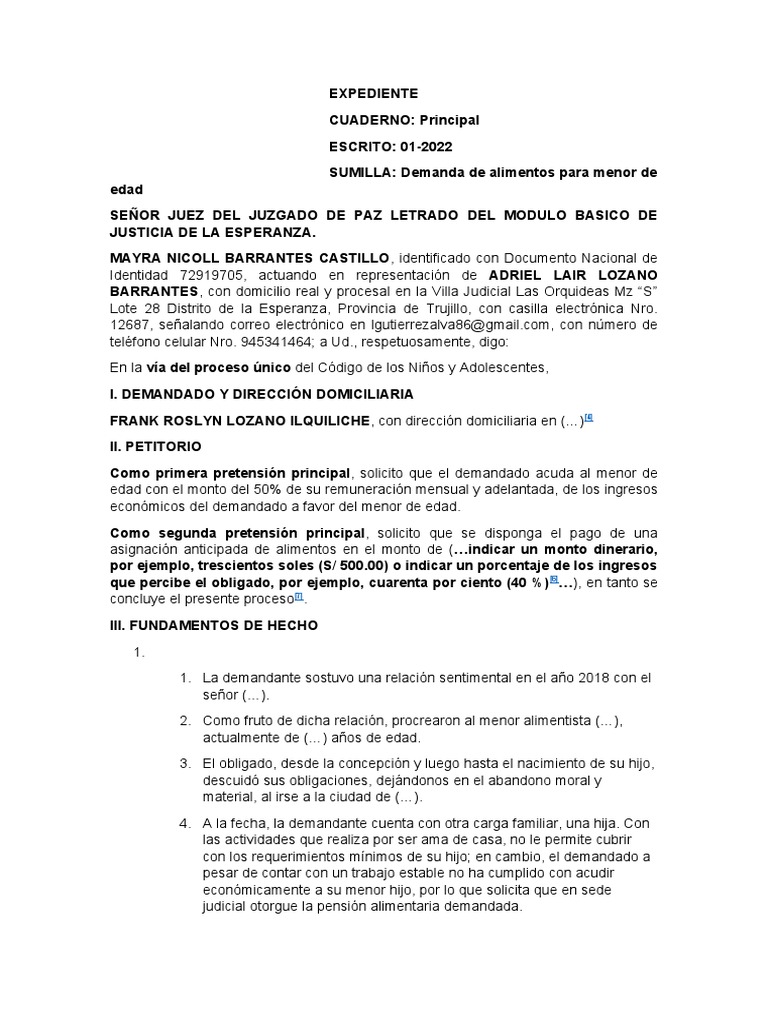 EXPEDIENTE

CUADERNO: Principal

ESCRITO: 01-2022

SUMILLA: Demanda de alimentos para menor de edad

SEÑOR JUEZ DEL JUZGADO DE PAZ LETRADO DEL MODULO BASICO DE JUSTICIA DE LA ESPERANZA.

MAYRA NICOLL BARRANTES CASTILLO, identificado con Documento Nacional de Identidad 72919705, actuando en representación de ADRIEL LAIR LOZANO BARRANTES, con domicilio real y procesal en la Villa Judicial Las Orquideas Mz "S" Lote 28 Distrito de la Esperanza, Provincia de Trujillo, con casilla electrónica Nro. 12687, señalando correo electrónico en lgutierrezalva86@gmail.com, con número de teléfono celular Nro. 945341464; a Ud., respetuosamente, digo:

En la vía del proceso único del Código de los Niños y Adolescentes,

I. DEMANDADO Y DIRECCIÓN DOMICILIARIA

FRANK ROSLYN LOZANO ILQUILICHE, con dirección domiciliaria en (...)[6]

II. PETITORIO

Como primera pretensión principal, solicito que el demandado acuda al menor de edad con el monto del 50% de su remuneración mensual y adelantada, de los ingresos económicos del demandado a favor del menor de edad.

Como segunda pretensión principal, solicito que se disponga el pago de una asignación anticipada de alimentos en el monto de (...indicar un monto dinerario, por ejemplo, trescientos soles (S/ 500.00) o indicar un porcentaje de los ingresos que percibe el obligado, por ejemplo, cuarenta por ciento (40 %)[8]...), en tanto se concluye el presente proceso[7].

III. FUNDAMENTOS DE HECHO

1.

1. La demandante sostuvo una relación sentimental en el año 2018 con el señor (...).

2. Como fruto de dicha relación, procrearon al menor alimentista (...), actualmente de (...) años de edad.

3. El obligado, desde la concepción y luego hasta el nacimiento de su hijo, descuidó sus obligaciones, dejándonos en el abandono moral y material, al irse a la ciudad de (...).

4. A la fecha, la demandante cuenta con otra carga familiar, una hija. Con las actividades que realiza por ser ama de casa, no le permite cubrir con los requerimientos mínimos de su hijo; en cambio, el demandado a pesar de contar con un trabajo estable no ha cumplido con acudir económicamente a su menor hijo, por lo que solicita que en sede judicial otorgue la pensión alimentaria demandada.